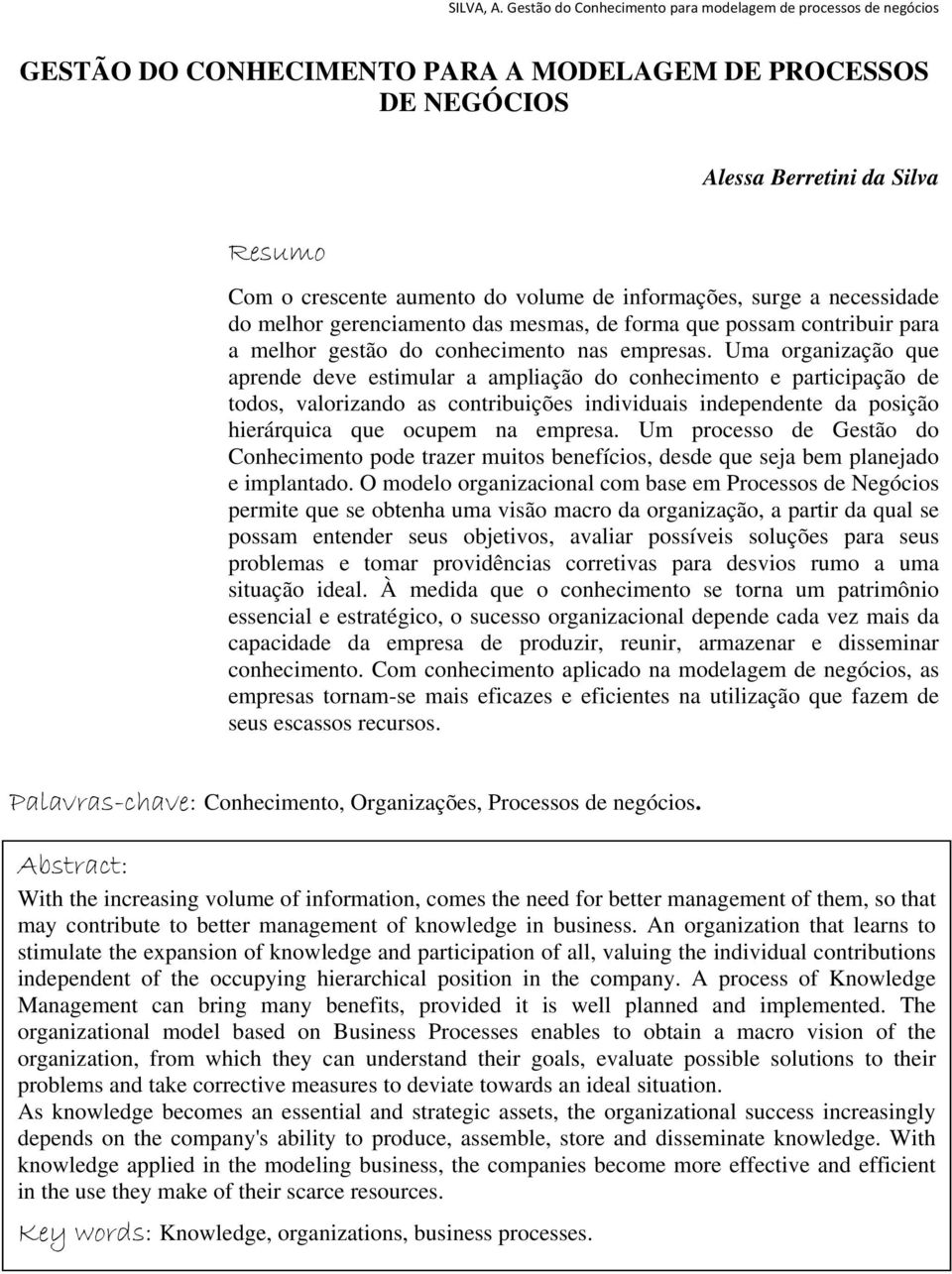 SILVA, A. Gestão do Conhecimento para modelagem de processos de negócios

GESTÃO DO CONHECIMENTO PARA A MODELAGEM DE PROCESSOS DE NEGÓCIOS

Alessa Berretini da Silva

Resumo

Com o crescente aumento do volume de informações, surge a necessidade do melhor gerenciamento das mesmas, de forma que possam contribuir para a melhor gestão do conhecimento nas empresas. Uma organização que aprende deve estimular a ampliação do conhecimento e participação de todos, valorizando as contribuições individuais independente da posição hierárquica que ocupem na empresa. Um processo de Gestão do Conhecimento pode trazer muitos benefícios, desde que seja bem planejado e implantado. O modelo organizacional com base em Processos de Negócios permite que se obtenha uma visão macro da organização, a partir da qual se possam entender seus objetivos, avaliar possíveis soluções para seus problemas e tomar providências corretivas para desvios rumo a uma situação ideal. À medida que o conhecimento se torna um patrimônio essencial e estratégico, o sucesso organizacional depende cada vez mais da capacidade da empresa de produzir, reunir, armazenar e disseminar conhecimento. Com conhecimento aplicado na modelagem de negócios, as empresas tornam-se mais eficazes e eficientes na utilização que fazem de seus escassos recursos.

Palavras-chave: Conhecimento, Organizações, Processos de negócios.

Abstract:

With the increasing volume of information, comes the need for better management of them, so that may contribute to better management of knowledge in business. An organization that learns to stimulate the expansion of knowledge and participation of all, valuing the individual contributions independent of the occupying hierarchical position in the company. A process of Knowledge Management can bring many benefits, provided it is well planned and implemented. The organizational model based on Business Processes enables to obtain a macro vision of the organization, from which they can understand their goals, evaluate possible solutions to their problems and take corrective measures to deviate towards an ideal situation.
As knowledge becomes an essential and strategic assets, the organizational success increasingly depends on the company's ability to produce, assemble, store and disseminate knowledge. With knowledge applied in the modeling business, the companies become more effective and efficient in the use they make of their scarce resources.

Key words: Knowledge, organizations, business processes.